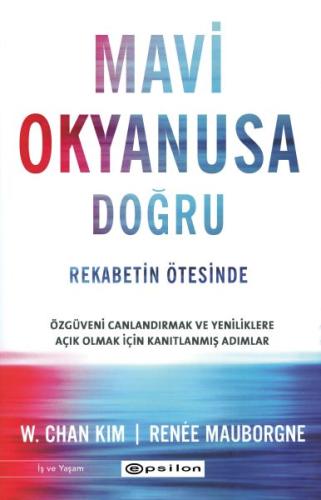 MAVİ OKYANUSA DOĞRU

REKABETİN ÖTESİNDE

ÖZGÜVENİ CANLANDIRMAK VE YENİLİKLERE AÇIK OLMAK İÇİN KANITLANMIŞ ADIMLAR

W. CHAN KIM | RENÉE MAUBORGNE

İş ve Yaşam

epsilon